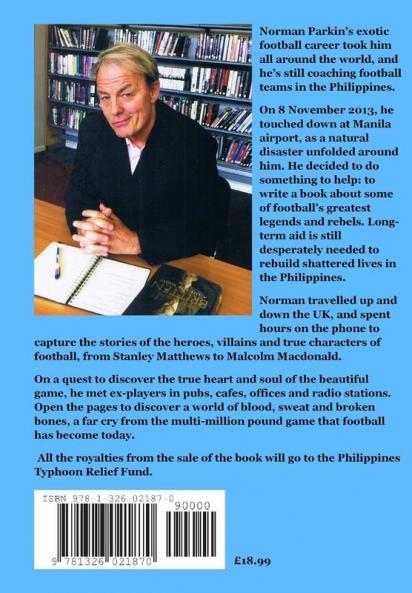 Norman Parkin's exotic football career took him all around the world, and he's still coaching football teams in the Philippines.

On 8 November 2013, he touched down at Manila airport, as a natural disaster unfolded around him. He decided to do something to help: to write a book about some of football's greatest legends and rebels. Long-term aid is still desperately needed to rebuild shattered lives in the Philippines.

Norman travelled up and down the UK, and spent hours on the phone to capture the stories of the heroes, villains and true characters of football, from Stanley Matthews to Malcolm Macdonald.

On a quest to discover the true heart and soul of the beautiful game, he met ex-players in pubs, cafes, offices and radio stations. Open the pages to discover a world of blood, sweat and broken bones, a far cry from the multi-million pound game that football has become today.

All the royalties from the sale of the book will go to the Philippines Typhoon Relief Fund.

ISBN 978-1-326-02187-0

90000

9 781326 021870

£18.99